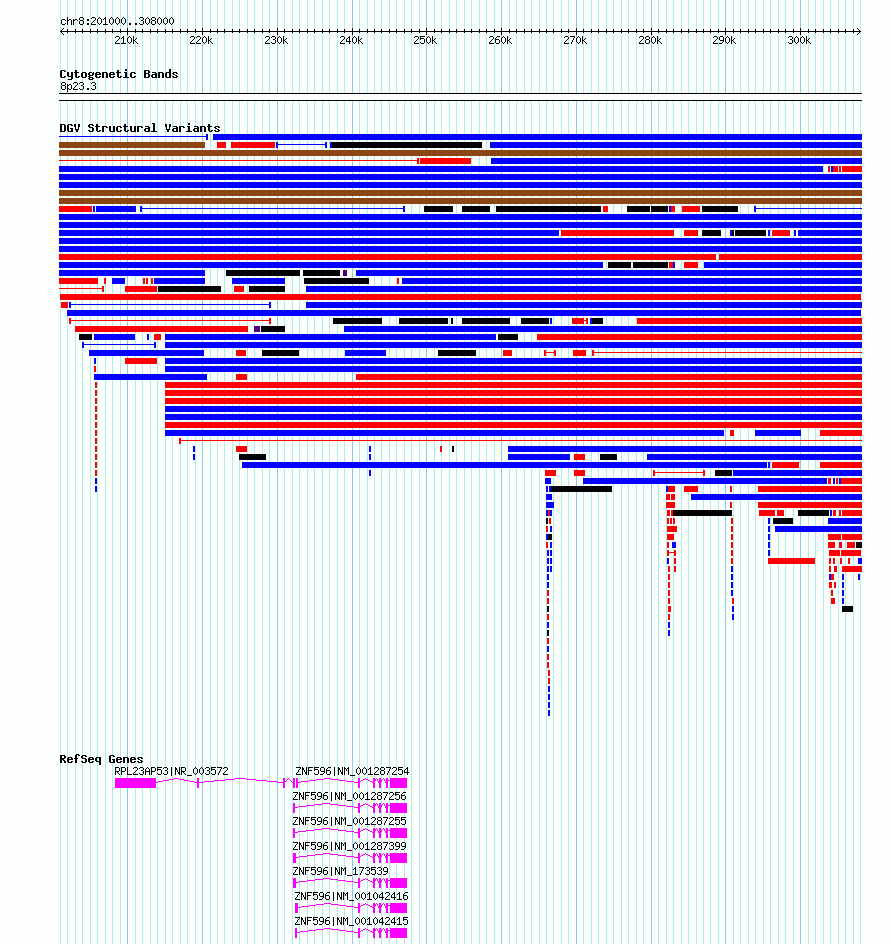 chr8:201000..308000

210k 220k 230k 240k 250k 260k 270k 280k 290k 300k

Cytogenetic Bands
8p23.3

DGV Structural Variants

RefSeq Genes
RPL23AP53|NR_003572
ZNF596|NM_001287254
ZNF596|NM_001287256
ZNF596|NM_001287255
ZNF596|NM_001287399
ZNF596|NM_173539
ZNF596|NM_001042416
ZNF596|NM_001042415